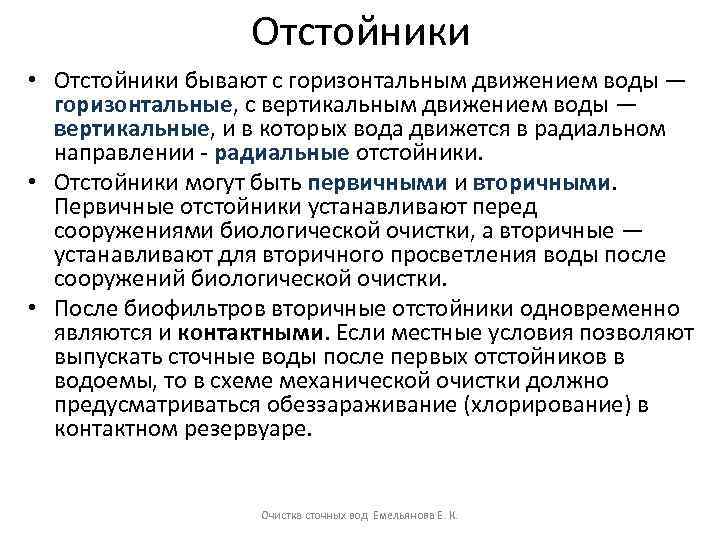 Отстойники

• Отстойники бывают с горизонтальным движением воды — горизонтальные, с вертикальным движением воды — вертикальные, и в которых вода движется в радиальном направлении - радиальные отстойники.

• Отстойники могут быть первичными и вторичными. Первичные отстойники устанавливают перед сооружениями биологической очистки, а вторичные — устанавливают для вторичного просветления воды после сооружений биологической очистки.

• После биофильтров вторичные отстойники одновременно являются и контактными. Если местные условия позволяют выпускать сточные воды после первых отстойников в водоемы, то в схеме механической очистки должно предусматриваться обеззараживание (хлорирование) в контактном резервуаре.

Очистка сточных вод Емельянова Е. К.